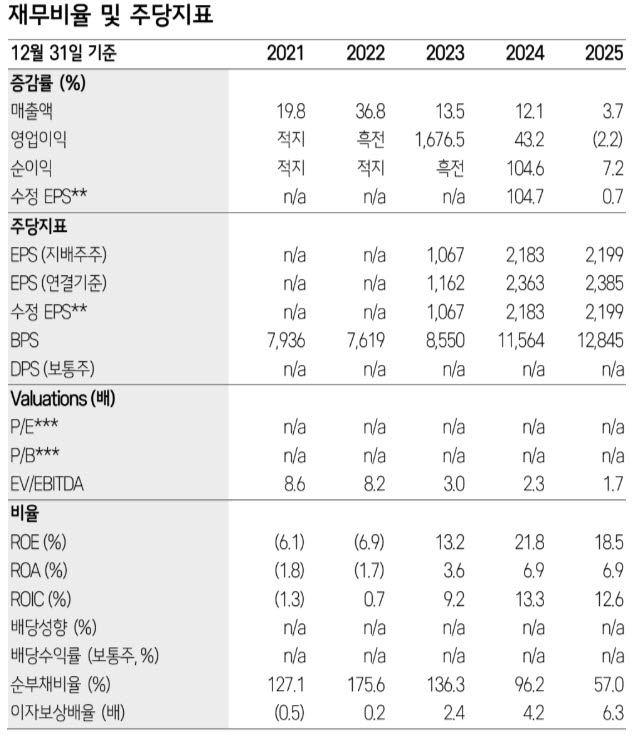 재무비율 및 주당지표

| 12월 31일 기준 | 2021 | 2022 | 2023 | 2024 | 2025 |
|---|---|---|---|---|---|
| 증감률 (%) | | | | | |
| 매출액 | 19.8 | 36.8 | 13.5 | 12.1 | 3.7 |
| 영업이익 | 적지 | 흑전 | 1,676.5 | 43.2 | (2.2) |
| 순이익 | 적지 | 적지 | 흑전 | 104.6 | 7.2 |
| 수정 EPS** | n/a | n/a | n/a | 104.7 | 0.7 |
| 주당지표 | | | | | |
| EPS (지배주주) | n/a | n/a | 1,067 | 2,183 | 2,199 |
| EPS (연결기준) | n/a | n/a | 1,162 | 2,363 | 2,385 |
| 수정 EPS** | n/a | n/a | 1,067 | 2,183 | 2,199 |
| BPS | 7,936 | 7,619 | 8,550 | 11,564 | 12,845 |
| DPS (보통주) | n/a | n/a | n/a | n/a | n/a |
| Valuations (배) | | | | | |
| P/E*** | n/a | n/a | n/a | n/a | n/a |
| P/B*** | n/a | n/a | n/a | n/a | n/a |
| EV/EBITDA | 8.6 | 8.2 | 3.0 | 2.3 | 1.7 |
| 비율 | | | | | |
| ROE (%) | (6.1) | (6.9) | 13.2 | 21.8 | 18.5 |
| ROA (%) | (1.8) | (1.7) | 3.6 | 6.9 | 6.9 |
| ROIC (%) | (1.3) | 0.7 | 9.2 | 13.3 | 12.6 |
| 배당성향 (%) | n/a | n/a | n/a | n/a | n/a |
| 배당수익률 (보통주, %) | n/a | n/a | n/a | n/a | n/a |
| 순부채비율 (%) | 127.1 | 175.6 | 136.3 | 96.2 | 57.0 |
| 이자보상배율 (배) | (0.5) | 0.2 | 2.4 | 4.2 | 6.3 |